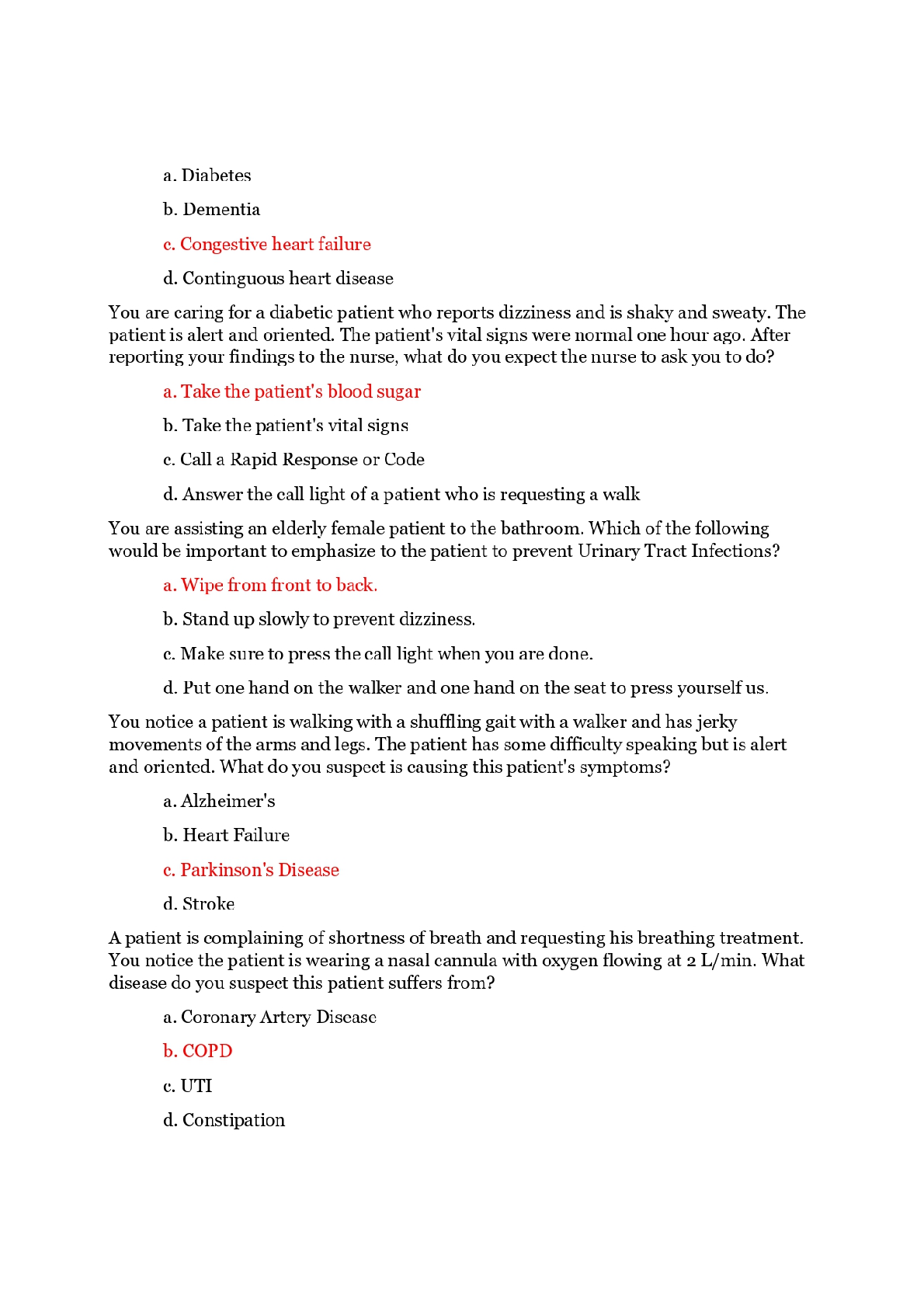 a. Diabetes

b. Dementia

c. Congestive heart failure

d. Continguous heart disease

You are caring for a diabetic patient who reports dizziness and is shaky and sweaty. The patient is alert and oriented. The patient's vital signs were normal one hour ago. After reporting your findings to the nurse, what do you expect the nurse to ask you to do?

a. Take the patient's blood sugar

b. Take the patient's vital signs

c. Call a Rapid Response or Code

d. Answer the call light of a patient who is requesting a walk

You are assisting an elderly female patient to the bathroom. Which of the following would be important to emphasize to the patient to prevent Urinary Tract Infections?

a. Wipe from front to back.

b. Stand up slowly to prevent dizziness.

c. Make sure to press the call light when you are done.

d. Put one hand on the walker and one hand on the seat to press yourself us.

You notice a patient is walking with a shuffling gait with a walker and has jerky movements of the arms and legs. The patient has some difficulty speaking but is alert and oriented. What do you suspect is causing this patient's symptoms?

a. Alzheimer's

b. Heart Failure

c. Parkinson's Disease

d. Stroke

A patient is complaining of shortness of breath and requesting his breathing treatment. You notice the patient is wearing a nasal cannula with oxygen flowing at 2 L/min. What disease do you suspect this patient suffers from?

a. Coronary Artery Disease

b. COPD

c. UTI

d. Constipation